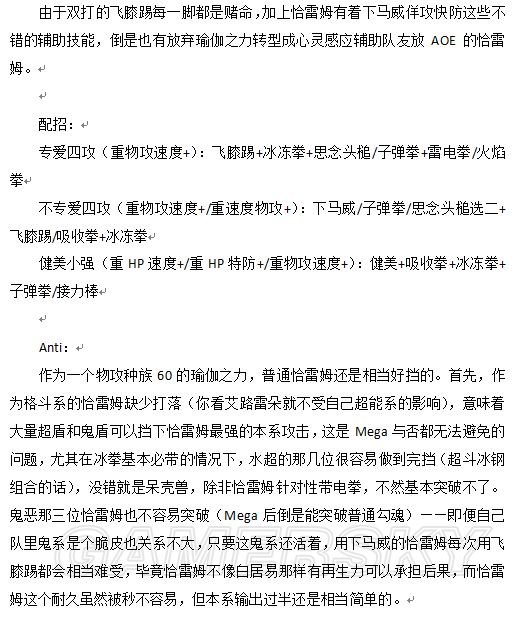 由于双打的飞膝踢每一脚都是赌命，加上恰雷姆有着下马威佯攻快防这些不错的辅助技能，倒是也有放弃瑜伽之力转型成心灵感应辅助队友放 AOE 的恰雷姆。

配招：

专爱四攻（重物攻速度+）：飞膝踢+冰冻拳+思念头槌/子弹拳+雷电拳/火焰拳

不专爱四攻（重物攻速度+/重速度物攻+）：下马威/子弹拳/思念头槌选二+飞膝踢/吸收拳+冰冻拳

健美小强（重 HP 速度+/重 HP 特防+/重物攻速度+）：健美+吸收拳+冰冻拳+子弹拳/接力棒

Anti：

作为一个物攻种族 60 的瑜伽之力，普通恰雷姆还是相当好挡的。首先，作为格斗系的恰雷姆缺少打落（你看艾路雷朵就不受自己超能系的影响），意味着大量超盾和鬼盾可以挡下恰雷姆最强的本系攻击，这是 Mega 与否都无法避免的问题，尤其在冰拳基本必带的情况下，水超的那几位很容易做到完挡（超斗冰钢组合的话），没错就是呆壳兽，除非恰雷姆针对性带电拳，不然基本突破不了。鬼恶那三位恰雷姆也不容易突破（Mega 后倒是能突破普通勾魂）——即便自己队里鬼系是个脆皮也关系不大，只要这鬼系还活着，用下马威的恰雷姆每次用飞膝踢都会相当难受，毕竟恰雷姆不像白居易那样有再生力可以承担后果，而恰雷姆这个耐久虽然被秒不容易，但本系输出过半还是相当简单的。

GAMERSKY